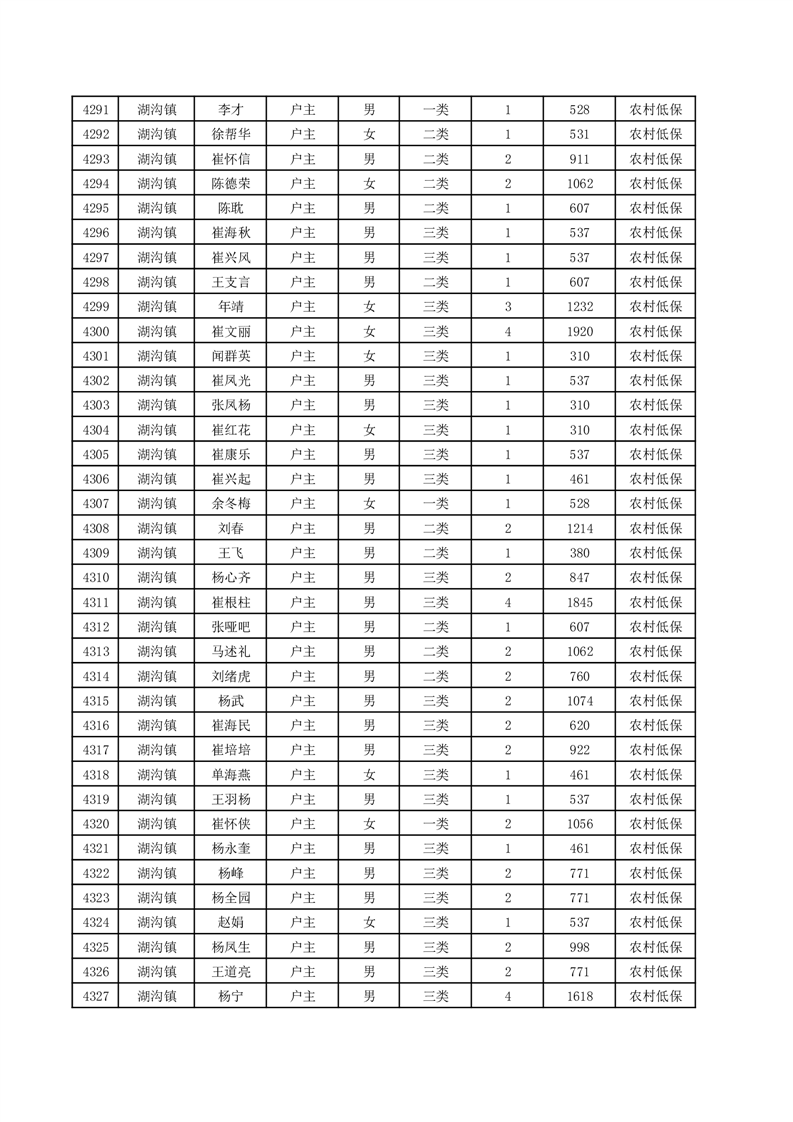 | 4291 | 湖沟镇 | 李才 | 户主 | 男 | 一类 | 1 | 528 | 农村低保 |
|---|---|---|---|---|---|---|---|---|
| 4292 | 湖沟镇 | 徐帮华 | 户主 | 女 | 二类 | 1 | 531 | 农村低保 |
| 4293 | 湖沟镇 | 崔怀信 | 户主 | 男 | 二类 | 2 | 911 | 农村低保 |
| 4294 | 湖沟镇 | 陈德荣 | 户主 | 女 | 二类 | 2 | 1062 | 农村低保 |
| 4295 | 湖沟镇 | 陈耽 | 户主 | 男 | 二类 | 1 | 607 | 农村低保 |
| 4296 | 湖沟镇 | 崔海秋 | 户主 | 男 | 三类 | 1 | 537 | 农村低保 |
| 4297 | 湖沟镇 | 崔兴凤 | 户主 | 男 | 三类 | 1 | 537 | 农村低保 |
| 4298 | 湖沟镇 | 王支言 | 户主 | 男 | 二类 | 1 | 607 | 农村低保 |
| 4299 | 湖沟镇 | 年靖 | 户主 | 女 | 三类 | 3 | 1232 | 农村低保 |
| 4300 | 湖沟镇 | 崔文丽 | 户主 | 女 | 三类 | 4 | 1920 | 农村低保 |
| 4301 | 湖沟镇 | 闻群英 | 户主 | 女 | 三类 | 1 | 310 | 农村低保 |
| 4302 | 湖沟镇 | 崔凤光 | 户主 | 男 | 三类 | 1 | 537 | 农村低保 |
| 4303 | 湖沟镇 | 张凤杨 | 户主 | 男 | 三类 | 1 | 310 | 农村低保 |
| 4304 | 湖沟镇 | 崔红花 | 户主 | 女 | 三类 | 1 | 310 | 农村低保 |
| 4305 | 湖沟镇 | 崔康乐 | 户主 | 男 | 三类 | 1 | 537 | 农村低保 |
| 4306 | 湖沟镇 | 崔兴起 | 户主 | 男 | 三类 | 1 | 461 | 农村低保 |
| 4307 | 湖沟镇 | 余冬梅 | 户主 | 女 | 一类 | 1 | 528 | 农村低保 |
| 4308 | 湖沟镇 | 刘春 | 户主 | 男 | 二类 | 2 | 1214 | 农村低保 |
| 4309 | 湖沟镇 | 王飞 | 户主 | 男 | 二类 | 1 | 380 | 农村低保 |
| 4310 | 湖沟镇 | 杨心齐 | 户主 | 男 | 三类 | 2 | 847 | 农村低保 |
| 4311 | 湖沟镇 | 崔根柱 | 户主 | 男 | 三类 | 4 | 1845 | 农村低保 |
| 4312 | 湖沟镇 | 张哑吧 | 户主 | 男 | 二类 | 1 | 607 | 农村低保 |
| 4313 | 湖沟镇 | 马述礼 | 户主 | 男 | 二类 | 2 | 1062 | 农村低保 |
| 4314 | 湖沟镇 | 刘绪虎 | 户主 | 男 | 二类 | 2 | 760 | 农村低保 |
| 4315 | 湖沟镇 | 杨武 | 户主 | 男 | 三类 | 2 | 1074 | 农村低保 |
| 4316 | 湖沟镇 | 崔海民 | 户主 | 男 | 三类 | 2 | 620 | 农村低保 |
| 4317 | 湖沟镇 | 崔培培 | 户主 | 男 | 三类 | 2 | 922 | 农村低保 |
| 4318 | 湖沟镇 | 单海燕 | 户主 | 女 | 三类 | 1 | 461 | 农村低保 |
| 4319 | 湖沟镇 | 王羽杨 | 户主 | 男 | 三类 | 1 | 537 | 农村低保 |
| 4320 | 湖沟镇 | 崔怀侠 | 户主 | 女 | 一类 | 2 | 1056 | 农村低保 |
| 4321 | 湖沟镇 | 杨永奎 | 户主 | 男 | 三类 | 1 | 461 | 农村低保 |
| 4322 | 湖沟镇 | 杨峰 | 户主 | 男 | 三类 | 2 | 771 | 农村低保 |
| 4323 | 湖沟镇 | 杨全园 | 户主 | 男 | 三类 | 2 | 771 | 农村低保 |
| 4324 | 湖沟镇 | 赵娟 | 户主 | 女 | 三类 | 1 | 537 | 农村低保 |
| 4325 | 湖沟镇 | 杨凤生 | 户主 | 男 | 三类 | 2 | 998 | 农村低保 |
| 4326 | 湖沟镇 | 王道亮 | 户主 | 男 | 三类 | 2 | 771 | 农村低保 |
| 4327 | 湖沟镇 | 杨宁 | 户主 | 男 | 三类 | 4 | 1618 | 农村低保 |